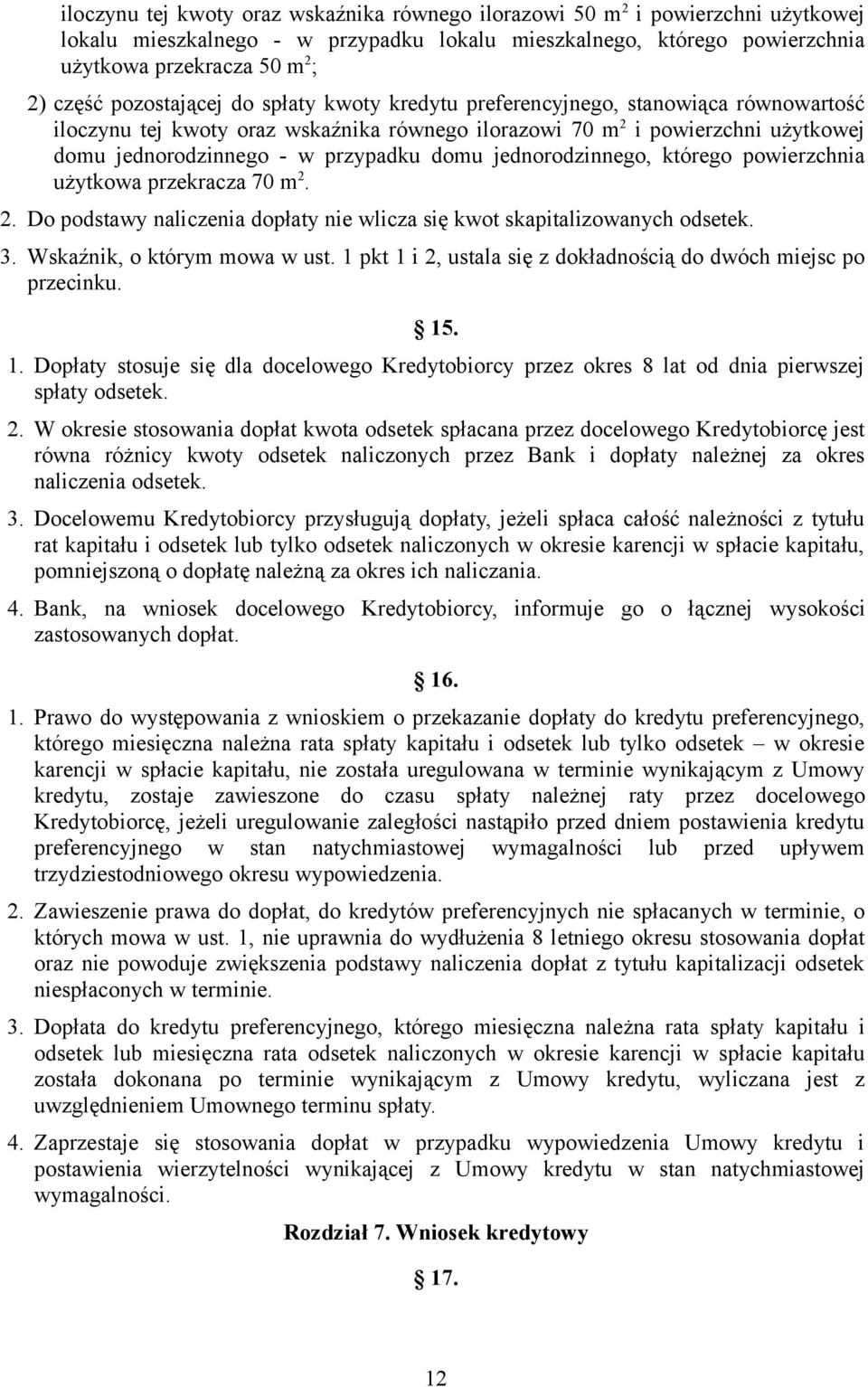 iloczynu tej kwoty oraz wskaźnika równego ilorazowi 50 $m^2$ i powierzchni użytkowej lokalu mieszkalnego - w przypadku lokalu mieszkalnego, którego powierzchnia użytkowa przekracza 50 $m^2$;

2) część pozostającej do spłaty kwoty kredytu preferencyjnego, stanowiąca równowartość iloczynu tej kwoty oraz wskaźnika równego ilorazowi 70 $m^2$ i powierzchni użytkowej domu jednorodzinnego - w przypadku domu jednorodzinnego, którego powierzchnia użytkowa przekracza 70 $m^2$.

2. Do podstawy naliczenia dopłaty nie wlicza się kwot skapitalizowanych odsetek.

3. Wskaźnik, o którym mowa w ust. 1 pkt 1 i 2, ustala się z dokładnością do dwóch miejsc po przecinku.

§ 15.

1. Dopłaty stosuje się dla docelowego Kredytobiorcy przez okres 8 lat od dnia pierwszej spłaty odsetek.

2. W okresie stosowania dopłat kwota odsetek spłacana przez docelowego Kredytobiorcę jest równa różnicy kwoty odsetek naliczonych przez Bank i dopłaty należnej za okres naliczenia odsetek.

3. Docelowemu Kredytobiorcy przysługują dopłaty, jeżeli spłaca całość należności z tytułu rat kapitału i odsetek lub tylko odsetek naliczonych w okresie karencji w spłacie kapitału, pomniejszoną o dopłatę należną za okres ich naliczania.

4. Bank, na wniosek docelowego Kredytobiorcy, informuje go o łącznej wysokości zastosowanych dopłat.

§ 16.

1. Prawo do występowania z wnioskiem o przekazanie dopłaty do kredytu preferencyjnego, którego miesięczna należna rata spłaty kapitału i odsetek lub tylko odsetek – w okresie karencji w spłacie kapitału, nie została uregulowana w terminie wynikającym z Umowy kredytu, zostaje zawieszone do czasu spłaty należnej raty przez docelowego Kredytobiorcę, jeżeli uregulowanie zaległości nastąpiło przed dniem postawienia kredytu preferencyjnego w stan natychmiastowej wymagalności lub przed upływem trzydziestodniowego okresu wypowiedzenia.

2. Zawieszenie prawa do dopłat, do kredytów preferencyjnych nie spłacanych w terminie, o których mowa w ust. 1, nie uprawnia do wydłużenia 8 letniego okresu stosowania dopłat oraz nie powoduje zwiększenia podstawy naliczenia dopłat z tytułu kapitalizacji odsetek niespłaconych w terminie.

3. Dopłata do kredytu preferencyjnego, którego miesięczna należna rata spłaty kapitału i odsetek lub miesięczna rata odsetek naliczonych w okresie karencji w spłacie kapitału została dokonana po terminie wynikającym z Umowy kredytu, wyliczana jest z uwzględnieniem Umownego terminu spłaty.

4. Zaprzestaje się stosowania dopłat w przypadku wypowiedzenia Umowy kredytu i postawienia wierzytelności wynikającej z Umowy kredytu w stan natychmiastowej wymagalności.

Rozdział 7. Wniosek kredytowy

§ 17.

12